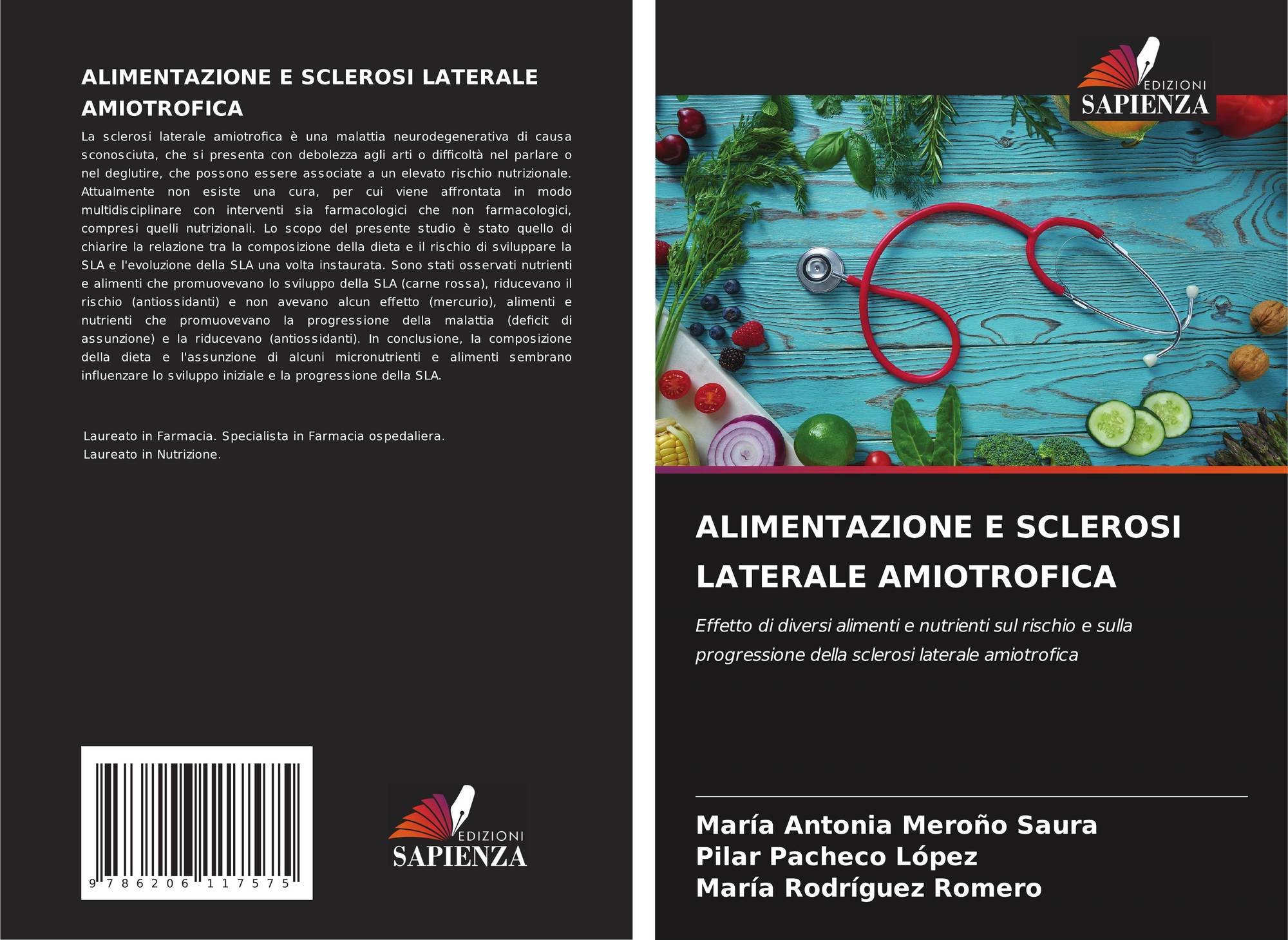 ALIMENTAZIONE E SCLEROSI LATERALE AMIOTROFICA

La sclerosi laterale amiotrofica è una malattia neurodegenerativa di causa sconosciuta, che si presenta con debolezza agli arti o difficoltà nel parlare o nel deglutire, che possono essere associate a un elevato rischio nutrizionale. Attualmente non esiste una cura, per cui viene affrontata in modo multidisciplinare con interventi sia farmacologici che non farmacologici, compresi quelli nutrizionali. Lo scopo del presente studio è stato quello di chiarire la relazione tra la composizione della dieta e il rischio di sviluppare la SLA e l'evoluzione della SLA una volta instaurata. Sono stati osservati nutrienti e alimenti che promuovevano lo sviluppo della SLA (carne rossa), riducevano il rischio (antiossidanti) e non avevano alcun effetto (mercurio), alimenti e nutrienti che promuovevano la progressione della malattia (deficit di assunzione) e la riducevano (antiossidanti). In conclusione, la composizione della dieta e l'assunzione di alcuni micronutrienti e alimenti sembrano influenzare lo sviluppo iniziale e la progressione della SLA.

Laureato in Farmacia. Specialista in Farmacia ospedaliera.
Laureato in Nutrizione.

9 786206 117575

EDIZIONI
SAPIENZA

EDIZIONI
SAPIENZA

ALIMENTAZIONE E SCLEROSI LATERALE AMIOTROFICA

Effetto di diversi alimenti e nutrienti sul rischio e sulla progressione della sclerosi laterale amiotrofica

María Antonia Meroño Saura
Pilar Pacheco López
María Rodríguez Romero